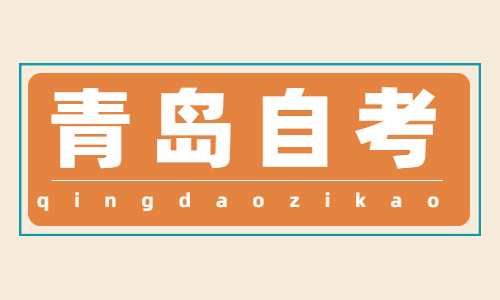 青岛自考

qingdaozikao